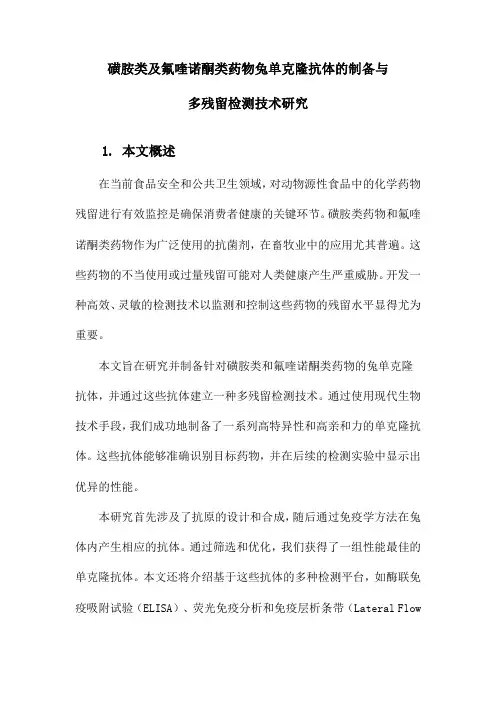 磺胺类及氟喹诺酮类药物兔单克隆抗体的制备与

多残留检测技术研究

1. 本文概述

在当前食品安全和公共卫生领域，对动物源性食品中的化学药物残留进行有效监控是确保消费者健康的关键环节。磺胺类药物和氟喹诺酮类药物作为广泛使用的抗菌剂，在畜牧业中的应用尤其普遍。这些药物的不当使用或过量残留可能对人类健康产生严重威胁。开发一种高效、灵敏的检测技术以监测和控制这些药物的残留水平显得尤为重要。

本文旨在研究并制备针对磺胺类和氟喹诺酮类药物的兔单克隆抗体，并通过这些抗体建立一种多残留检测技术。通过使用现代生物技术手段，我们成功地制备了一系列高特异性和高亲和力的单克隆抗体。这些抗体能够准确识别目标药物，并在后续的检测实验中显示出优异的性能。

本研究首先涉及了抗原的设计和合成，随后通过免疫学方法在兔体内产生相应的抗体。通过筛选和优化，我们获得了一组性能最佳的单克隆抗体。本文还将介绍基于这些抗体的多种检测平台，如酶联免疫吸附试验（ELISA）、荧光免疫分析和免疫层析条带（Lateral Flow